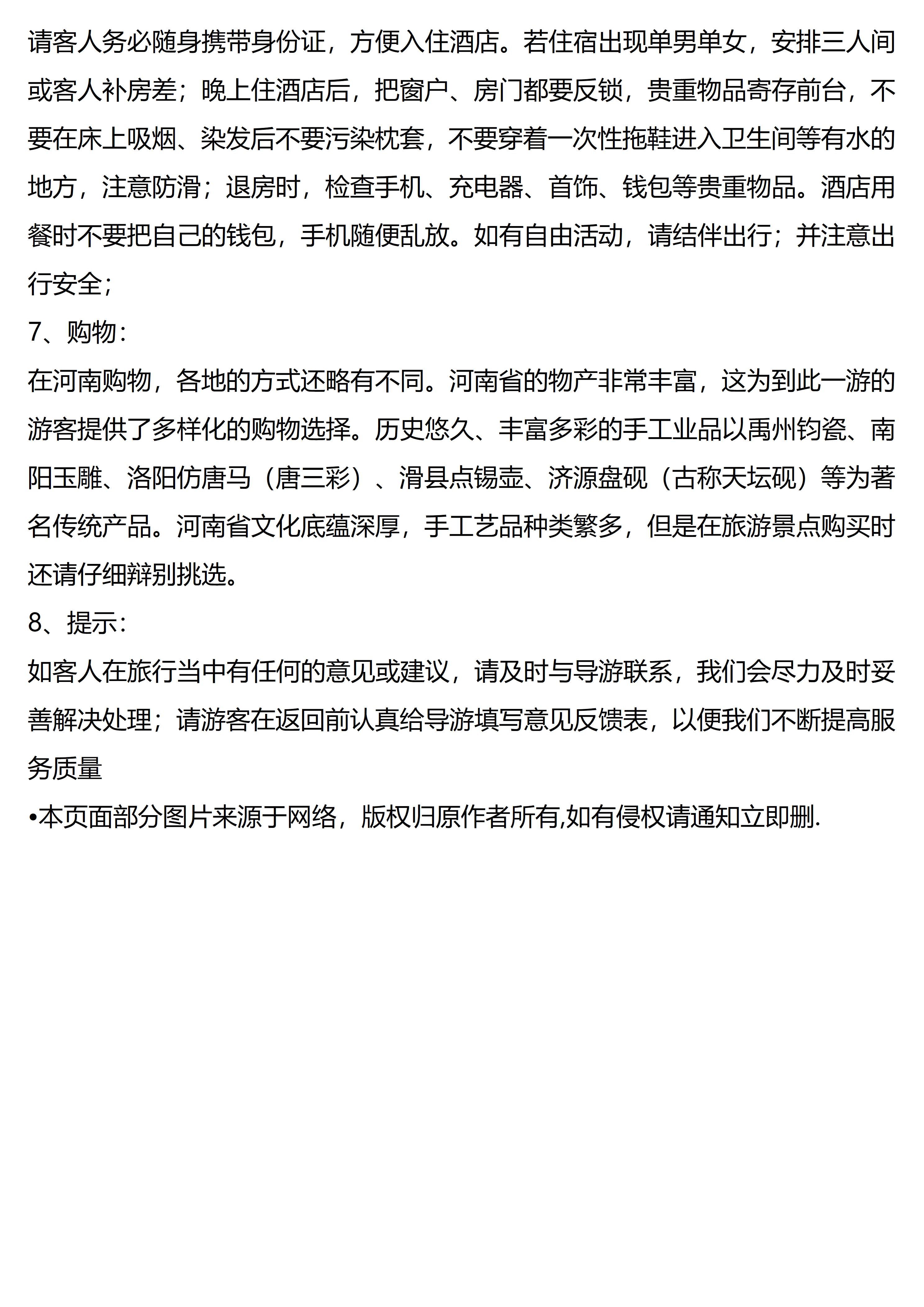 请客人务必随身携带身份证，方便入住酒店。若住宿出现单男单女，安排三人间或客人补房差；晚上住酒店后，把窗户、房门都要反锁，贵重物品寄存前台，不要在床上吸烟、染发后不要污染枕套，不要穿着一次性拖鞋进入卫生间等有水的地方，注意防滑；退房时，检查手机、充电器、首饰、钱包等贵重物品。酒店用餐时不要把自己的钱包，手机随便乱放。如有自由活动，请结伴出行；并注意出行安全；

7、购物：

在河南购物，各地的方式还略有不同。河南省的物产非常丰富，这为到此一游的游客提供了多样化的购物选择。历史悠久、丰富多彩的手工业品以禹州钧瓷、南阳玉雕、洛阳仿唐马（唐三彩）、滑县点锡壶、济源盘砚（古称天坛砚）等为著名传统产品。河南省文化底蕴深厚，手工艺品种类繁多，但是在旅游景点购买时还请仔细辩别挑选。

8、提示：

如客人在旅行当中有任何的意见或建议，请及时与导游联系，我们会尽力及时妥善解决处理；请游客在返回前认真给导游填写意见反馈表，以便我们不断提高服务质量

•本页面部分图片来源于网络，版权归原作者所有,如有侵权请通知立即删.